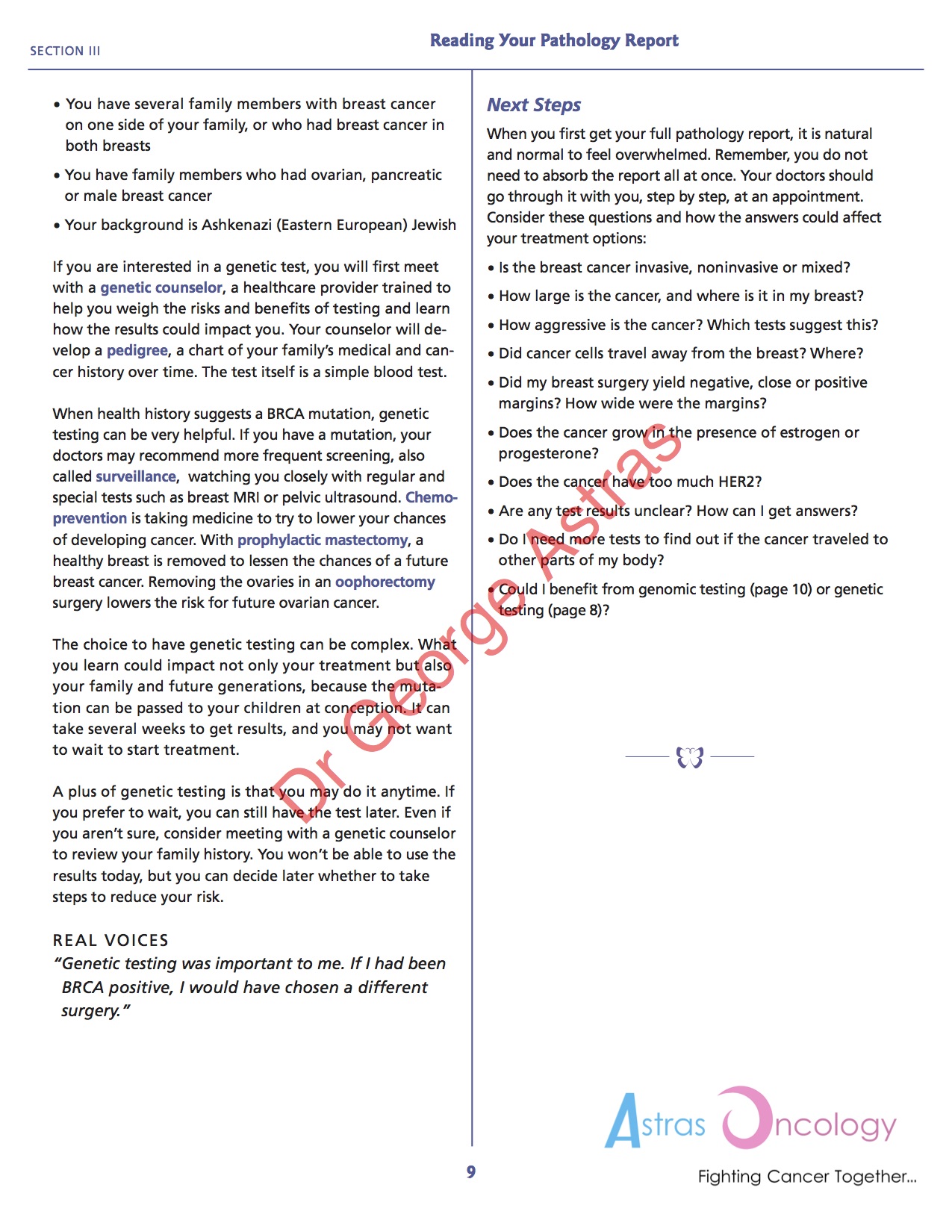 SECTION III

Reading Your Pathology Report

• You have several family members with breast cancer on one side of your family, or who had breast cancer in both breasts

• You have family members who had ovarian, pancreatic or male breast cancer

• Your background is Ashkenazi (Eastern European) Jewish

If you are interested in a genetic test, you will first meet with a genetic counselor, a healthcare provider trained to help you weigh the risks and benefits of testing and learn how the results could impact you. Your counselor will develop a pedigree, a chart of your family's medical and cancer history over time. The test itself is a simple blood test.

When health history suggests a BRCA mutation, genetic testing can be very helpful. If you have a mutation, your doctors may recommend more frequent screening, also called surveillance, watching you closely with regular and special tests such as breast MRI or pelvic ultrasound. Chemoprevention is taking medicine to try to lower your chances of developing cancer. With prophylactic mastectomy, a healthy breast is removed to lessen the chances of a future breast cancer. Removing the ovaries in an oophorectomy surgery lowers the risk for future ovarian cancer.

The choice to have genetic testing can be complex. What you learn could impact not only your treatment but also your family and future generations, because the mutation can be passed to your children at conception. It can take several weeks to get results, and you may not want to wait to start treatment.

A plus of genetic testing is that you may do it anytime. If you prefer to wait, you can still have the test later. Even if you aren't sure, consider meeting with a genetic counselor to review your family history. You won't be able to use the results today, but you can decide later whether to take steps to reduce your risk.

REAL VOICES
"Genetic testing was important to me. If I had been BRCA positive, I would have chosen a different surgery."

Next Steps

When you first get your full pathology report, it is natural and normal to feel overwhelmed. Remember, you do not need to absorb the report all at once. Your doctors should go through it with you, step by step, at an appointment. Consider these questions and how the answers could affect your treatment options:

• Is the breast cancer invasive, noninvasive or mixed?

• How large is the cancer, and where is it in my breast?

• How aggressive is the cancer? Which tests suggest this?

• Did cancer cells travel away from the breast? Where?

• Did my breast surgery yield negative, close or positive margins? How wide were the margins?

• Does the cancer grow in the presence of estrogen or progesterone?

• Does the cancer have too much HER2?

• Are any test results unclear? How can I get answers?

• Do I need more tests to find out if the cancer traveled to other parts of my body?

• Could I benefit from genomic testing (page 10) or genetic testing (page 8)?

Dr George Astras

Astras Oncology
Fighting Cancer Together...

9